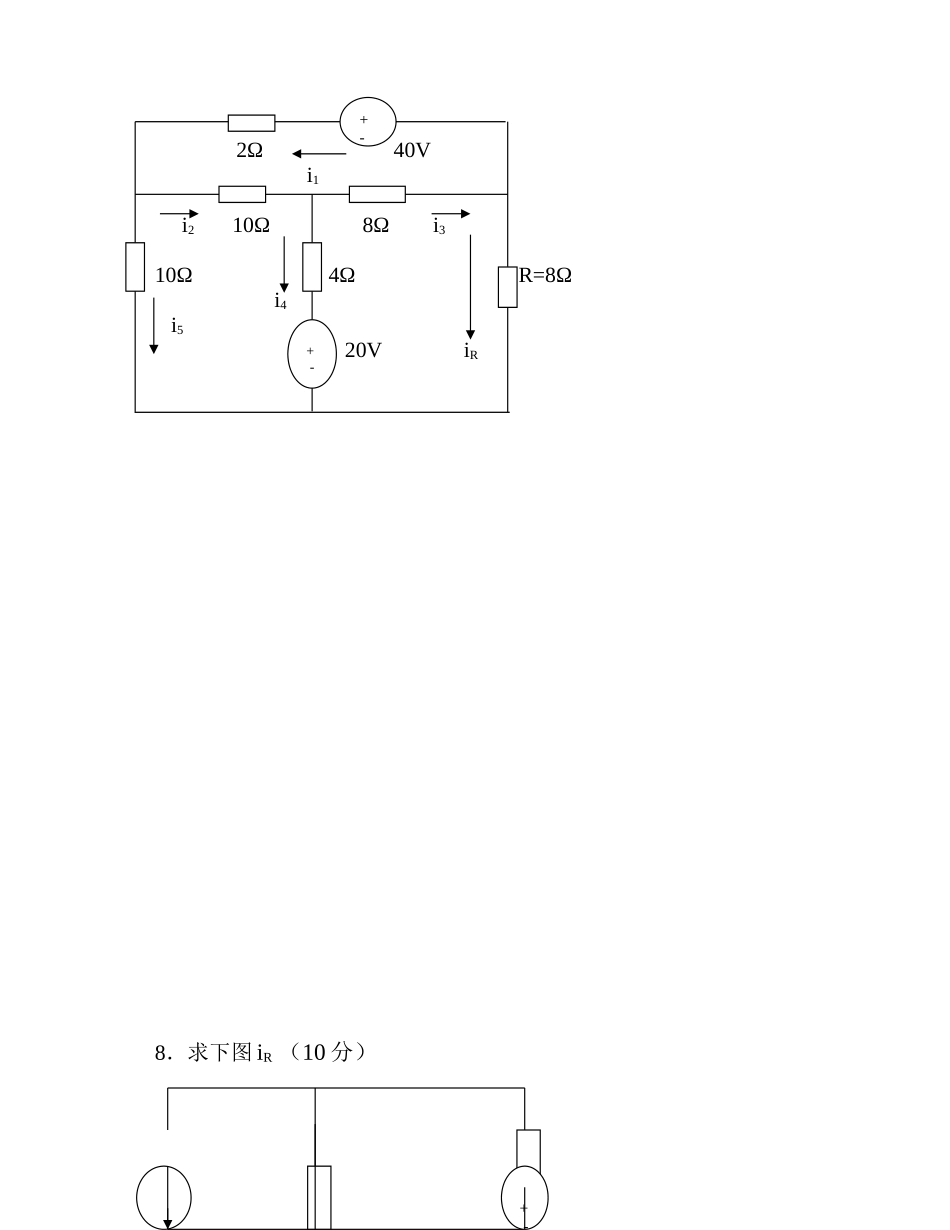 +
-
2Ω
40V
$i_1$
$i_2$
10Ω
8Ω
$i_3$
10Ω
4Ω
R=8Ω
$i_4$
$i_5$
+
-
20V
$i_R$

8．求下图$i_R$（10分）

+